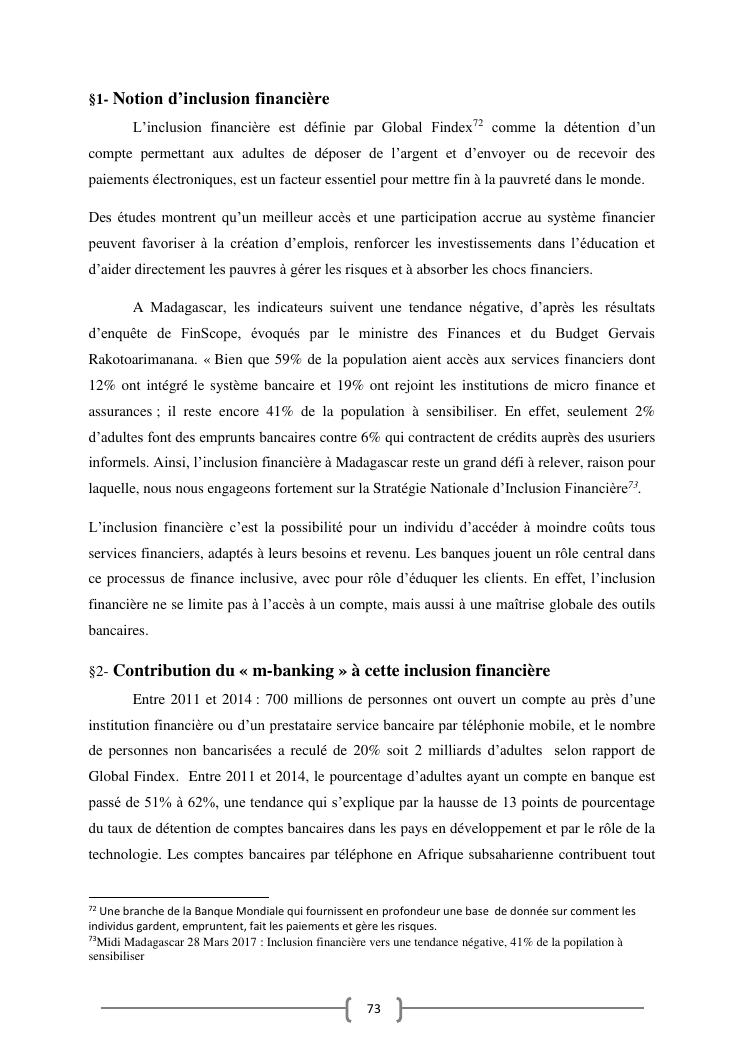 §1- Notion d'inclusion financière

L'inclusion financière est définie par Global Findex$^{72}$ comme la détention d'un compte permettant aux adultes de déposer de l'argent et d'envoyer ou de recevoir des paiements électroniques, est un facteur essentiel pour mettre fin à la pauvreté dans le monde.

Des études montrent qu'un meilleur accès et une participation accrue au système financier peuvent favoriser à la création d'emplois, renforcer les investissements dans l'éducation et d'aider directement les pauvres à gérer les risques et à absorber les chocs financiers.

A Madagascar, les indicateurs suivent une tendance négative, d'après les résultats d'enquête de FinScope, évoqués par le ministre des Finances et du Budget Gervais Rakotoarimanana. « Bien que 59% de la population aient accès aux services financiers dont 12% ont intégré le système bancaire et 19% ont rejoint les institutions de micro finance et assurances ; il reste encore 41% de la population à sensibiliser. En effet, seulement 2% d'adultes font des emprunts bancaires contre 6% qui contractent de crédits auprès des usuriers informels. Ainsi, l'inclusion financière à Madagascar reste un grand défi à relever, raison pour laquelle, nous nous engageons fortement sur la Stratégie Nationale d'Inclusion Financière$^{73}$.

L'inclusion financière c'est la possibilité pour un individu d'accéder à moindre coûts tous services financiers, adaptés à leurs besoins et revenu. Les banques jouent un rôle central dans ce processus de finance inclusive, avec pour rôle d'éduquer les clients. En effet, l'inclusion financière ne se limite pas à l'accès à un compte, mais aussi à une maîtrise globale des outils bancaires.

§2- Contribution du « m-banking » à cette inclusion financière

Entre 2011 et 2014 : 700 millions de personnes ont ouvert un compte au près d'une institution financière ou d'un prestataire service bancaire par téléphonie mobile, et le nombre de personnes non bancarisées a reculé de 20% soit 2 milliards d'adultes selon rapport de Global Findex. Entre 2011 et 2014, le pourcentage d'adultes ayant un compte en banque est passé de 51% à 62%, une tendance qui s'explique par la hausse de 13 points de pourcentage du taux de détention de comptes bancaires dans les pays en développement et par le rôle de la technologie. Les comptes bancaires par téléphone en Afrique subsaharienne contribuent tout

$^{72}$ Une branche de la Banque Mondiale qui fournissent en profondeur une base de donnée sur comment les individus gardent, empruntent, fait les paiements et gère les risques.
$^{73}$Midi Madagascar 28 Mars 2017 : Inclusion financière vers une tendance négative, 41% de la popilation à sensibiliser

73